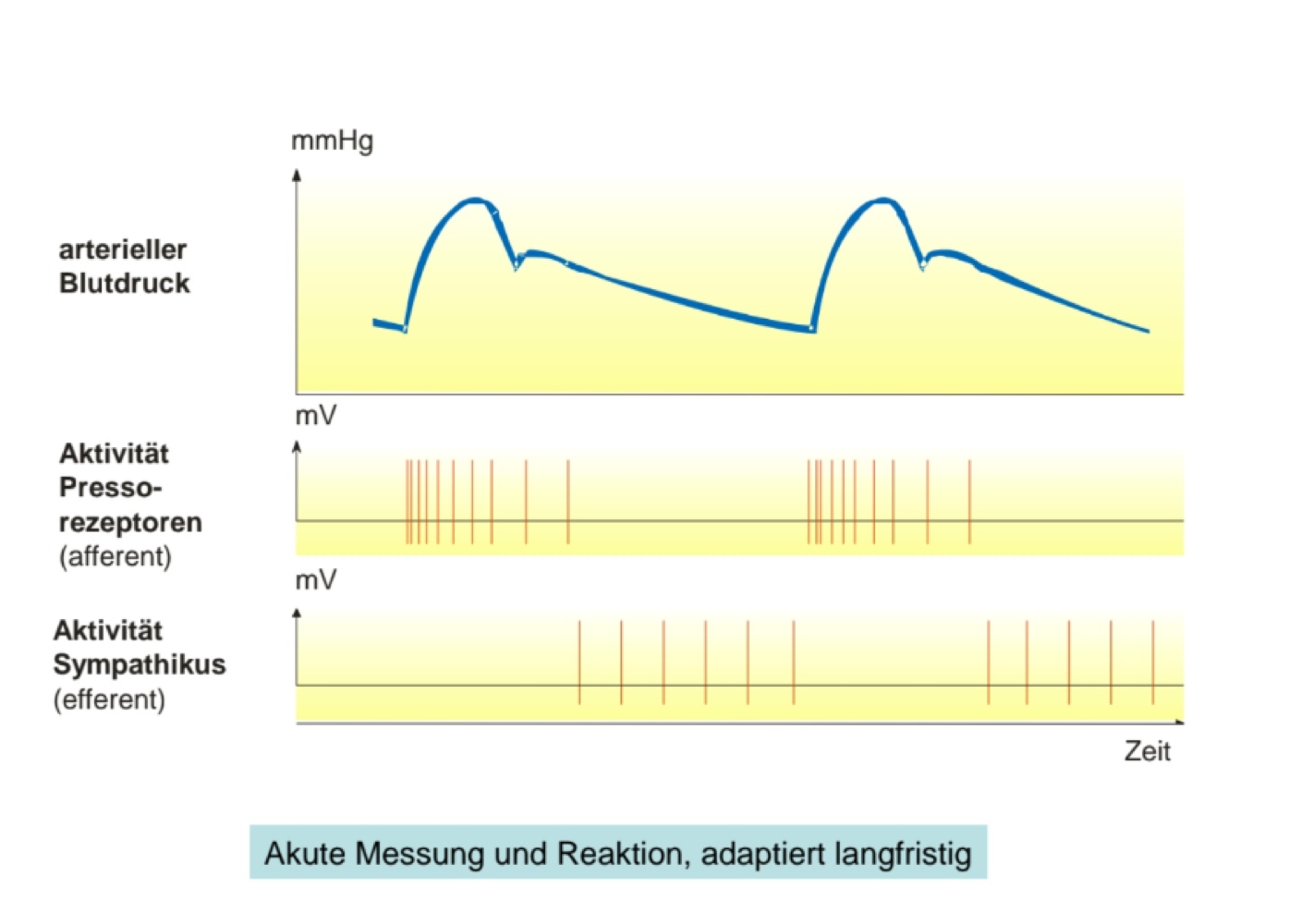 mmHg

arterieller Blutdruck

mV

Aktivität Pressorezeptoren (afferent)

mV

Aktivität Sympathikus (efferent)

Zeit

Akute Messung und Reaktion, adaptiert langfristig